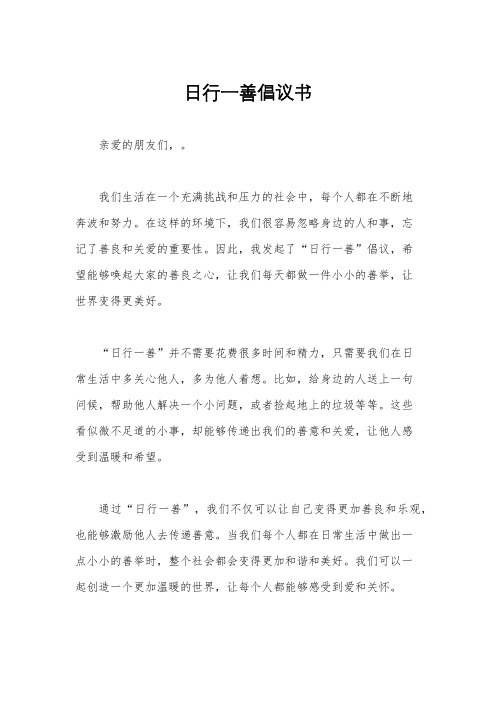 日行一善倡议书

亲爱的朋友们，。

我们生活在一个充满挑战和压力的社会中，每个人都在不断地奔波和努力。在这样的环境下，我们很容易忽略身边的人和事，忘记了善良和关爱的重要性。因此，我发起了“日行一善”倡议，希望能够唤起大家的善良之心，让我们每天都做一件小小的善举，让世界变得更美好。

“日行一善”并不需要花费很多时间和精力，只需要我们在日常生活中多关心他人，多为他人着想。比如，给身边的人送上一句问候，帮助他人解决一个小问题，或者捡起地上的垃圾等等。这些看似微不足道的小事，却能够传递出我们的善意和关爱，让他人感受到温暖和希望。

通过“日行一善”，我们不仅可以让自己变得更加善良和乐观，也能够激励他人去传递善意。当我们每个人都在日常生活中做出一点小小的善举时，整个社会都会变得更加和谐和美好。我们可以一起创造一个更加温暖的世界，让每个人都能够感受到爱和关怀。